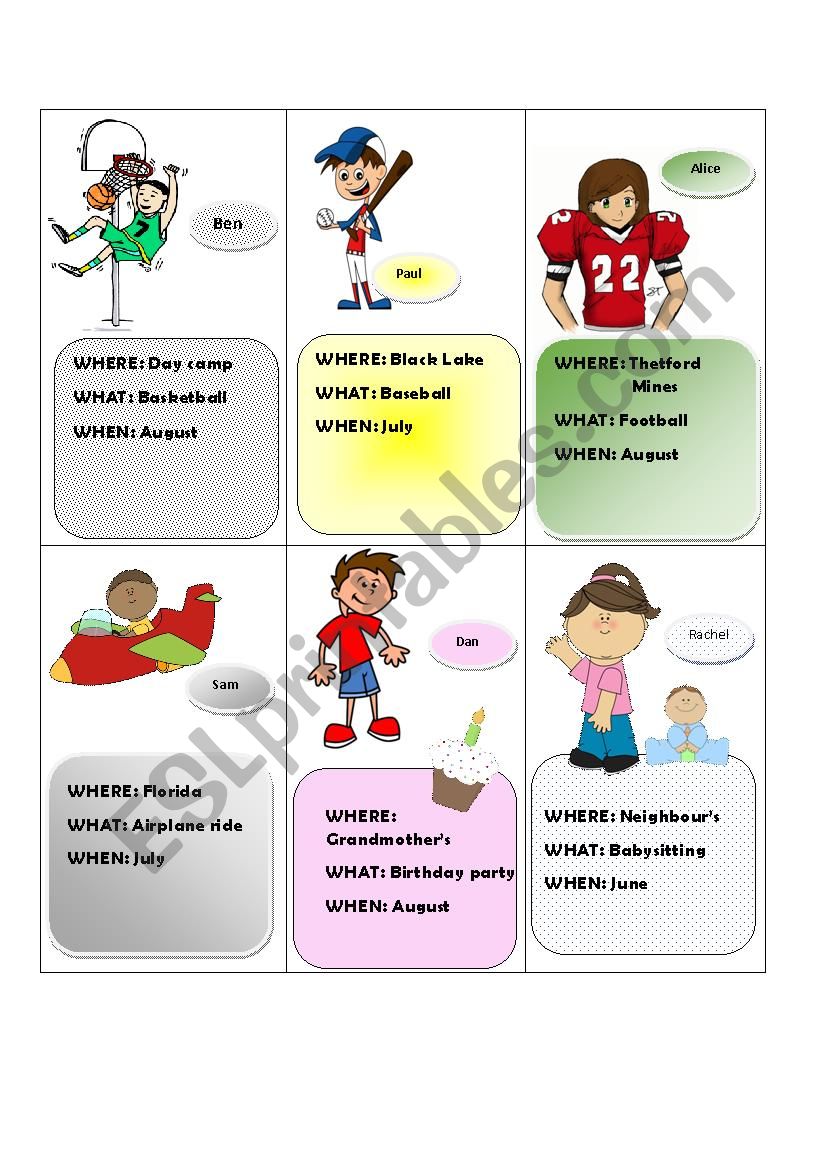 Ben

WHERE: Day camp
WHAT: Basketball
WHEN: August

Paul

WHERE: Black Lake
WHAT: Baseball
WHEN: July

Alice

22

WHERE: Thetford Mines
WHAT: Football
WHEN: August

Sam

WHERE: Florida
WHAT: Airplane ride
WHEN: July

Dan

WHERE: Grandmother's
WHAT: Birthday party
WHEN: August

Rachel

WHERE: Neighbour's
WHAT: Babysitting
WHEN: June

ESLprintables.com